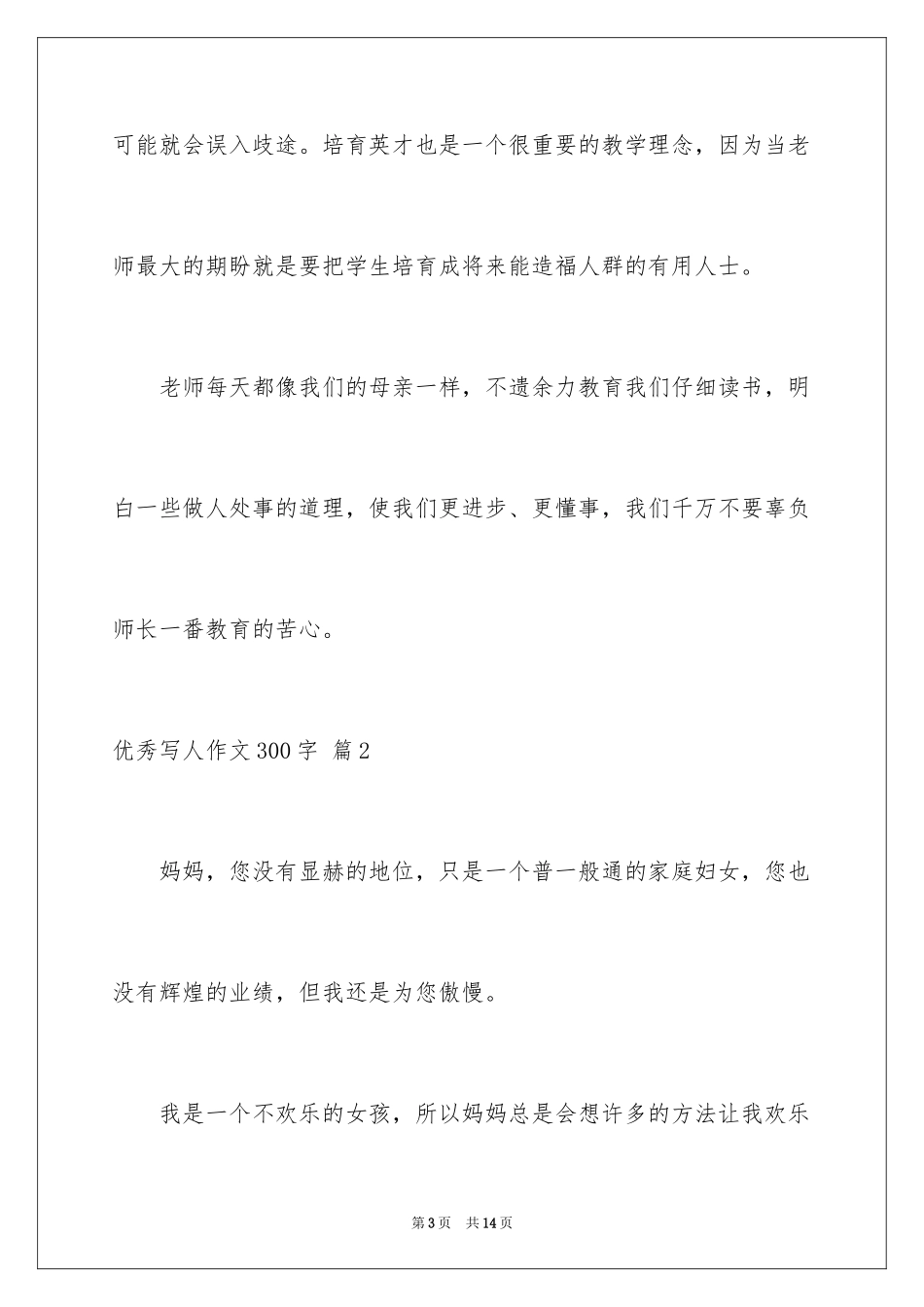 可能就会误入歧途。培育英才也是一个很重要的教学理念，因为当老师最大的期盼就是要把学生培育成将来能造福人群的有用人士。

老师每天都像我们的母亲一样，不遗余力教育我们仔细读书，明白一些做人处事的道理，使我们更进步、更懂事，我们千万不要辜负师长一番教育的苦心。

优秀写人作文300字 篇2

妈妈，您没有显赫的地位，只是一个普一般通的家庭妇女，您也没有辉煌的业绩，但我还是为您傲慢。

我是一个不欢乐的女孩，所以妈妈总是会想许多的方法让我欢乐

第3页 共14页